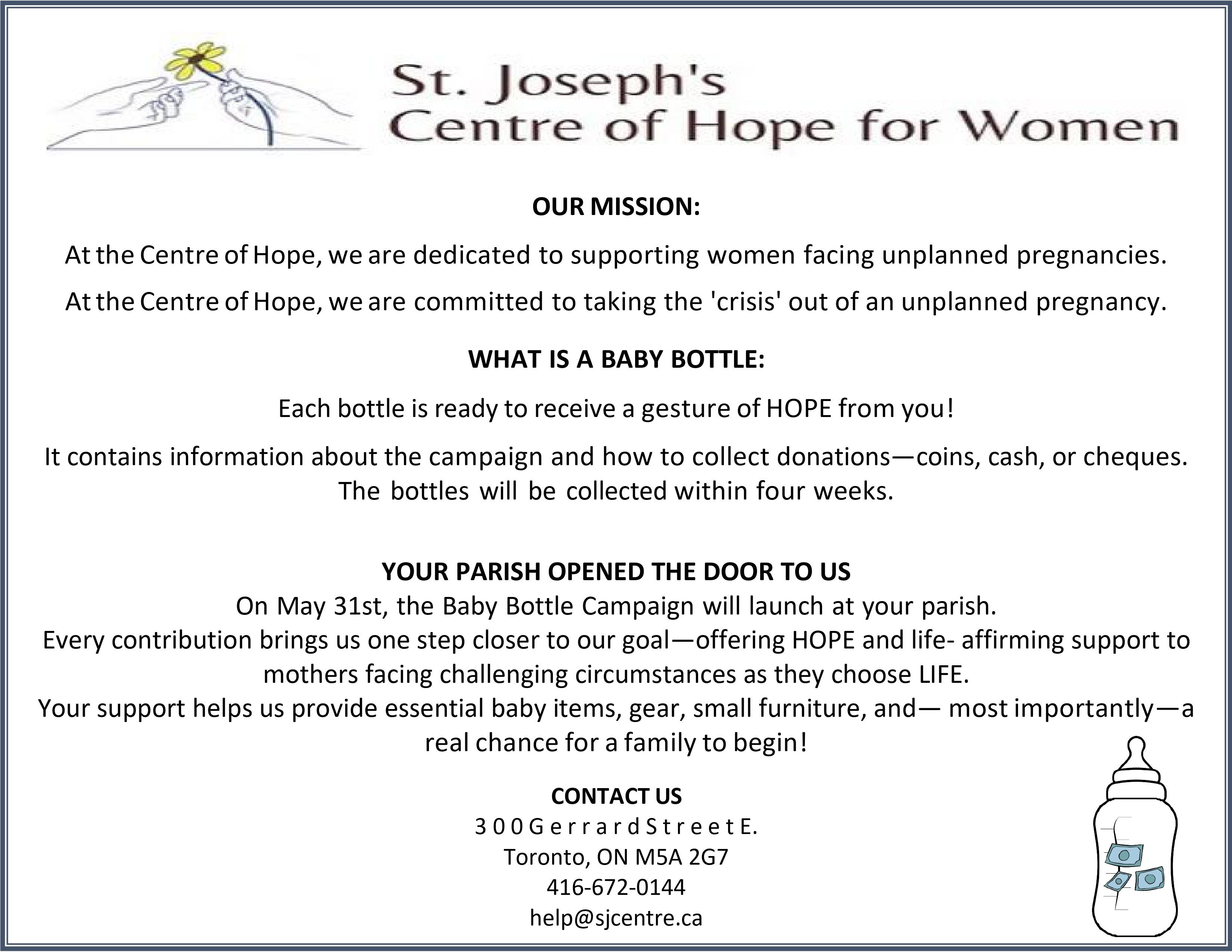 St. Joseph's
Centre of Hope for Women

OUR MISSION:

At the Centre of Hope, we are dedicated to supporting women facing unplanned pregnancies.

At the Centre of Hope, we are committed to taking the 'crisis' out of an unplanned pregnancy.

WHAT IS A BABY BOTTLE:

Each bottle is ready to receive a gesture of HOPE from you!

It contains information about the campaign and how to collect donations—coins, cash, or cheques. The bottles will be collected within four weeks.

YOUR PARISH OPENED THE DOOR TO US
On May 31st, the Baby Bottle Campaign will launch at your parish.
Every contribution brings us one step closer to our goal—offering HOPE and life- affirming support to mothers facing challenging circumstances as they choose LIFE.
Your support helps us provide essential baby items, gear, small furniture, and— most importantly—a real chance for a family to begin!

CONTACT US
300 Gerrard Street E.
Toronto, ON M5A 2G7
416-672-0144
help@sjcentre.ca